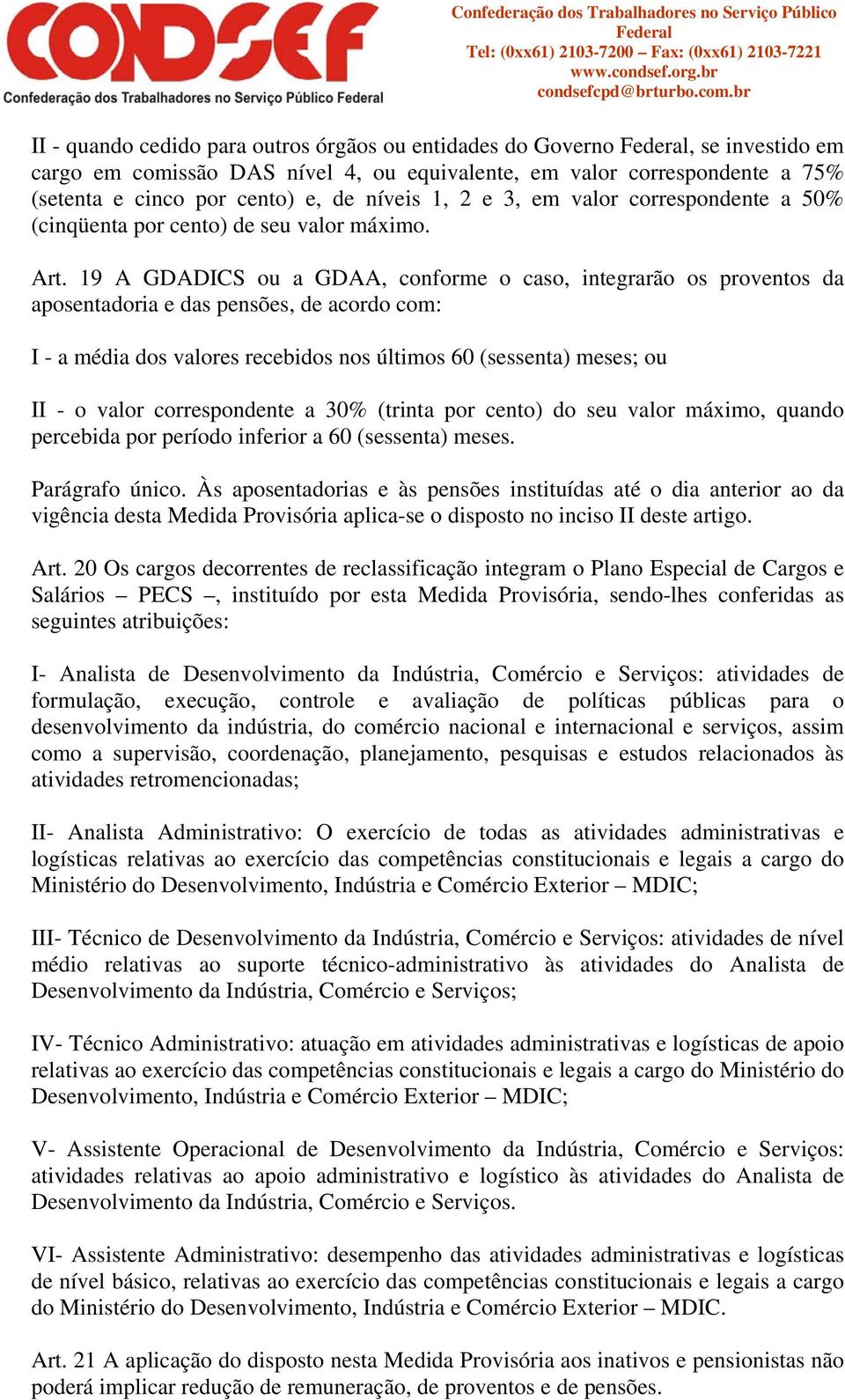 CONDSEF
Confederação dos Trabalhadores no Serviço Público Federal

Confederação dos Trabalhadores no Serviço Público Federal
Tel: (0xx61) 2103-7200 – Fax: (0xx61) 2103-7221
www.condsef.org.br
condsefcpd@brturbo.com.br

II - quando cedido para outros órgãos ou entidades do Governo Federal, se investido em cargo em comissão DAS nível 4, ou equivalente, em valor correspondente a 75% (setenta e cinco por cento) e, de níveis 1, 2 e 3, em valor correspondente a 50% (cinqüenta por cento) de seu valor máximo.

Art. 19 A GDADICS ou a GDAA, conforme o caso, integrarão os proventos da aposentadoria e das pensões, de acordo com:

I - a média dos valores recebidos nos últimos 60 (sessenta) meses; ou

II - o valor correspondente a 30% (trinta por cento) do seu valor máximo, quando percebida por período inferior a 60 (sessenta) meses.

Parágrafo único. Às aposentadorias e às pensões instituídas até o dia anterior ao da vigência desta Medida Provisória aplica-se o disposto no inciso II deste artigo.

Art. 20 Os cargos decorrentes de reclassificação integram o Plano Especial de Cargos e Salários – PECS –, instituído por esta Medida Provisória, sendo-lhes conferidas as seguintes atribuições:

I- Analista de Desenvolvimento da Indústria, Comércio e Serviços: atividades de formulação, execução, controle e avaliação de políticas públicas para o desenvolvimento da indústria, do comércio nacional e internacional e serviços, assim como a supervisão, coordenação, planejamento, pesquisas e estudos relacionados às atividades retromencionadas;

II- Analista Administrativo: O exercício de todas as atividades administrativas e logísticas relativas ao exercício das competências constitucionais e legais a cargo do Ministério do Desenvolvimento, Indústria e Comércio Exterior – MDIC;

III- Técnico de Desenvolvimento da Indústria, Comércio e Serviços: atividades de nível médio relativas ao suporte técnico-administrativo às atividades do Analista de Desenvolvimento da Indústria, Comércio e Serviços;

IV- Técnico Administrativo: atuação em atividades administrativas e logísticas de apoio relativas ao exercício das competências constitucionais e legais a cargo do Ministério do Desenvolvimento, Indústria e Comércio Exterior – MDIC;

V- Assistente Operacional de Desenvolvimento da Indústria, Comércio e Serviços: atividades relativas ao apoio administrativo e logístico às atividades do Analista de Desenvolvimento da Indústria, Comércio e Serviços.

VI- Assistente Administrativo: desempenho das atividades administrativas e logísticas de nível básico, relativas ao exercício das competências constitucionais e legais a cargo do Ministério do Desenvolvimento, Indústria e Comércio Exterior – MDIC.

Art. 21 A aplicação do disposto nesta Medida Provisória aos inativos e pensionistas não poderá implicar redução de remuneração, de proventos e de pensões.